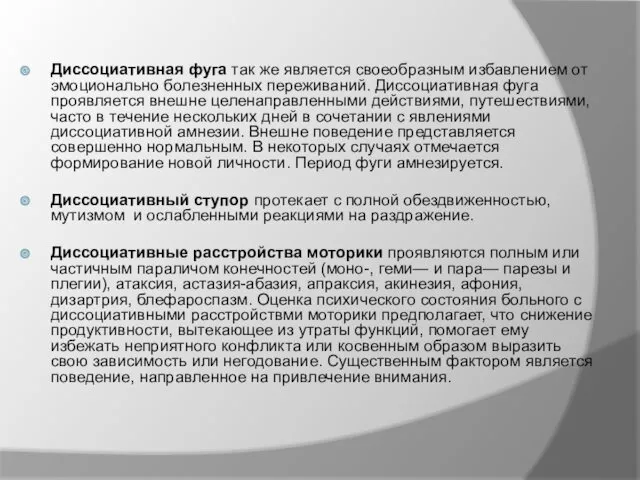 Диссоциативная фуга так же является своеобразным избавлением от эмоционально болезненных переживаний. Диссоциативная фуга проявляется внешне целенаправленными действиями, путешествиями, часто в течение нескольких дней в сочетании с явлениями диссоциативной амнезии. Внешне поведение представляется совершенно нормальным. В некоторых случаях отмечается формирование новой личности. Период фуги амнезируется.

Диссоциативный ступор протекает с полной обездвиженностью, мутизмом и ослабленными реакциями на раздражение.

Диссоциативные расстройства моторики проявляются полным или частичным параличом конечностей (моно-, геми— и пара— парезы и плегии), атаксия, астазия-абазия, апраксия, акинезия, афония, дизартрия, блефароспазм. Оценка психического состояния больного с диссоциативными расстройствми моторики предполагает, что снижение продуктивности, вытекающее из утраты функций, помогает ему избежать неприятного конфликта или косвенным образом выразить свою зависимость или негодование. Существенным фактором является поведение, направленное на привлечение внимания.